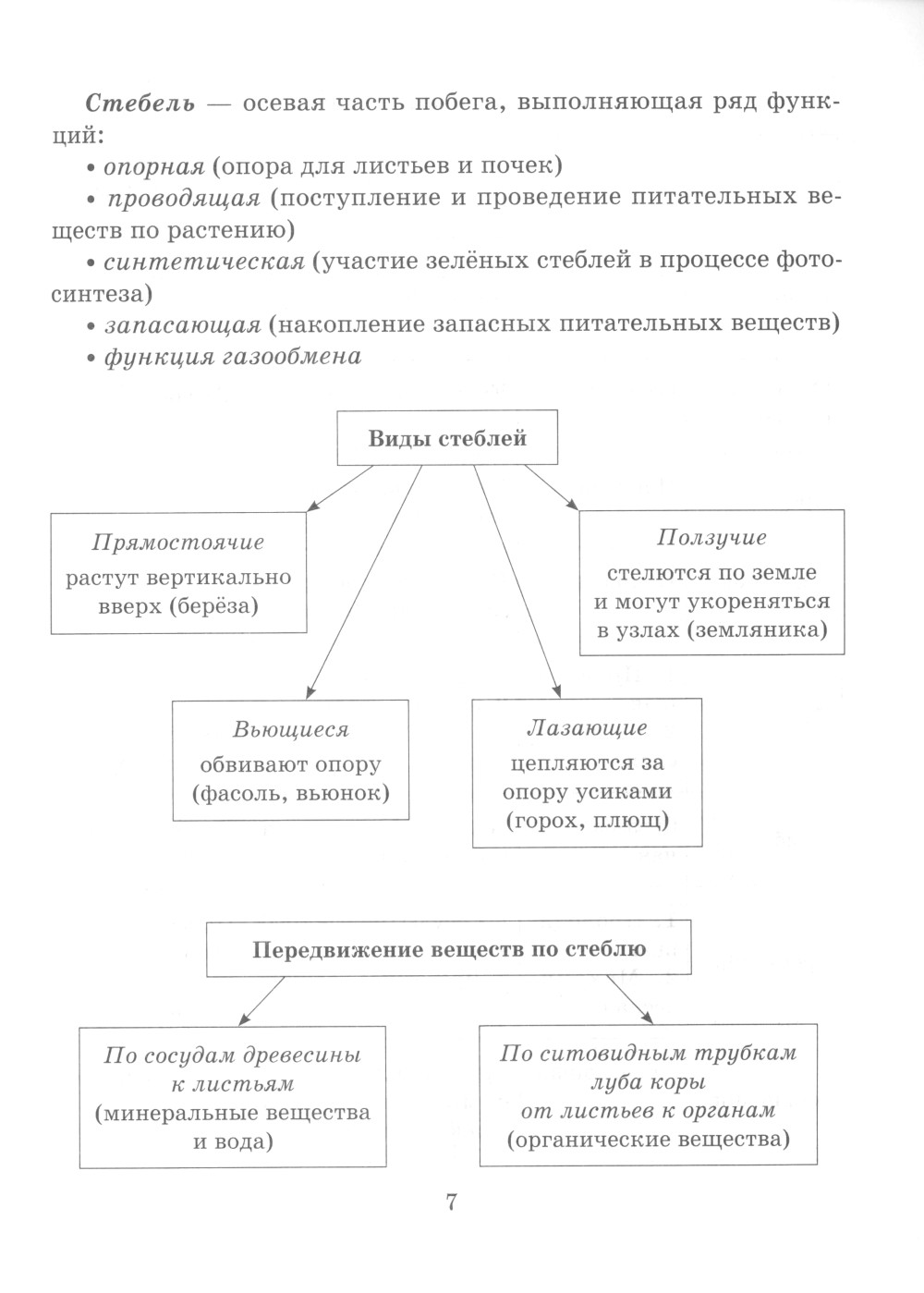 Стебель — осевая часть побега, выполняющая ряд функций:

• опорная (опора для листьев и почек)

• проводящая (поступление и проведение питательных веществ по растению)

• синтетическая (участие зелёных стеблей в процессе фотосинтеза)

• запасающая (накопление запасных питательных веществ)

• функция газообмена

Виды стеблей

Прямостоячие растут вертикально вверх (берёза)

Ползучие стелются по земле и могут укореняться в узлах (земляника)

Вьющиеся обвивают опору (фасоль, вьюнок)

Лазающие цепляются за опору усиками (горох, плющ)

Передвижение веществ по стеблю

По сосудам древесины к листьям (минеральные вещества и вода)

По ситовидным трубкам луба коры от листьев к органам (органические вещества)

7